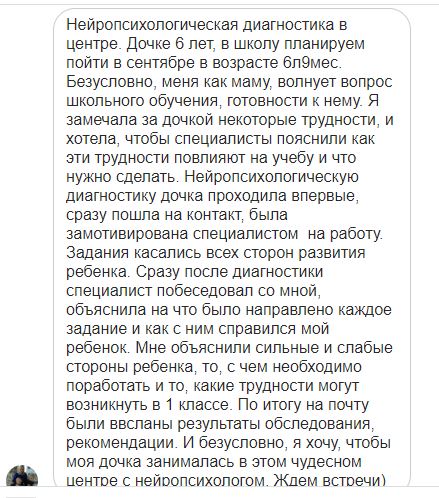 Нейропсихологическая диагностика в центре. Дочке 6 лет, в школу планируем пойти в сентябре в возрасте 6л9мес. Безусловно, меня как маму, волнует вопрос школьного обучения, готовности к нему. Я замечала за дочкой некоторые трудности, и хотела, чтобы специалисты пояснили как эти трудности повлияют на учебу и что нужно сделать. Нейропсихологическую диагностику дочка проходила впервые, сразу пошла на контакт, была замотивирована специалистом на работу. Задания касались всех сторон развития ребенка. Сразу после диагностики специалист побеседовал со мной, объяснила на что было направлено каждое задание и как с ним справился мой ребенок. Мне объяснили сильные и слабые стороны ребенка, то, с чем необходимо поработать и то, какие трудности могут возникнуть в 1 классе. По итогу на почту были ввсланы результаты обследования, рекомендации. И безусловно, я хочу, чтобы моя дочка занималась в этом чудесном центре с нейропсихологом. Ждем встречи)